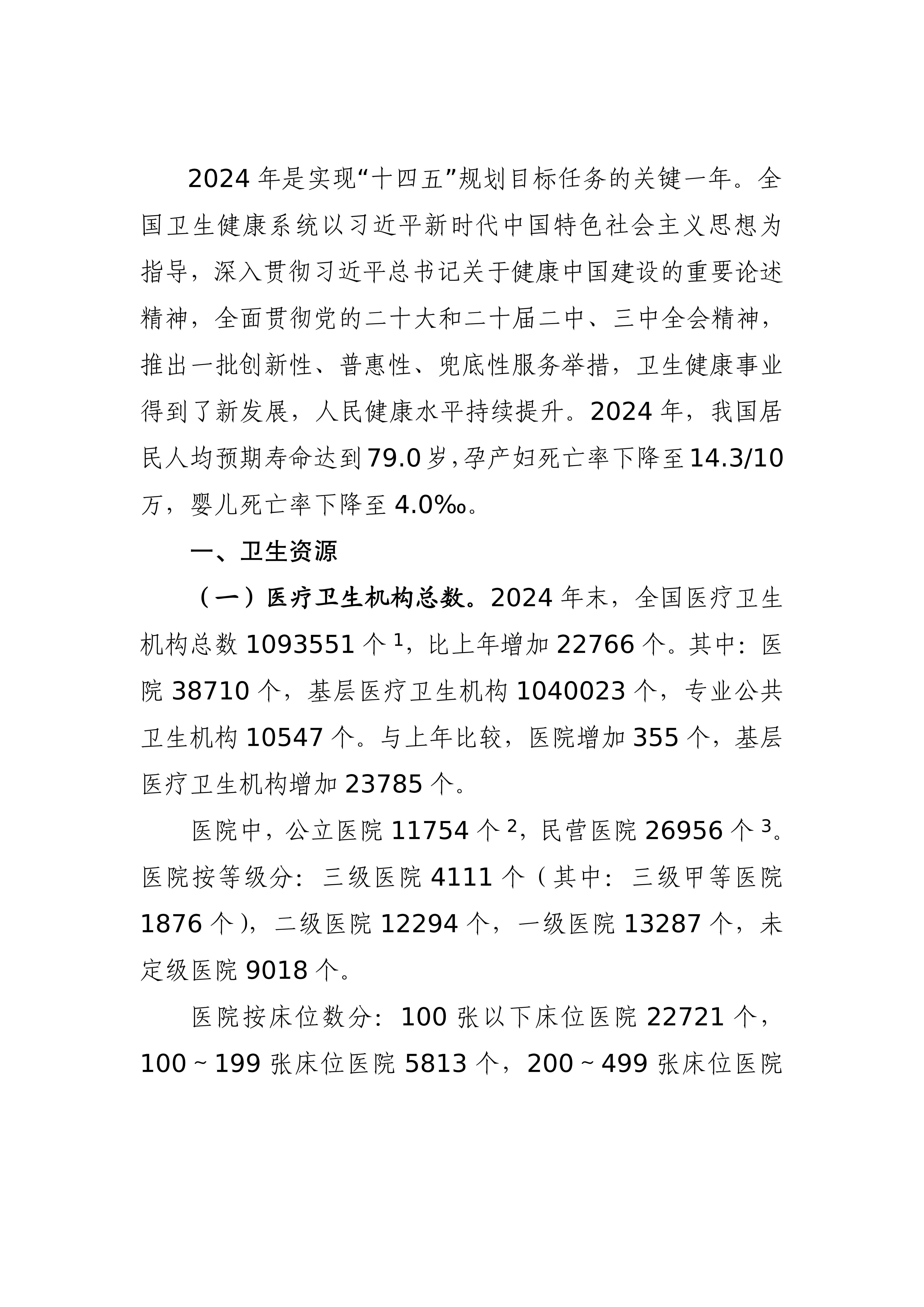 2024年是实现“十四五”规划目标任务的关键一年。全国卫生健康系统以习近平新时代中国特色社会主义思想为指导，深入贯彻习近平总书记关于健康中国建设的重要论述精神，全面贯彻党的二十大和二十届二中、三中全会精神，推出一批创新性、普惠性、兜底性服务举措，卫生健康事业得到了新发展，人民健康水平持续提升。2024年，我国居民人均预期寿命达到79.0岁，孕产妇死亡率下降至14.3/10万，婴儿死亡率下降至4.0‰。

一、卫生资源

（一）医疗卫生机构总数。2024年末，全国医疗卫生机构总数1093551个$^{1}$，比上年增加22766个。其中：医院38710个，基层医疗卫生机构1040023个，专业公共卫生机构10547个。与上年比较，医院增加355个，基层医疗卫生机构增加23785个。

医院中，公立医院11754个$^{2}$，民营医院26956个$^{3}$。医院按等级分：三级医院4111个（其中：三级甲等医院1876个），二级医院12294个，一级医院13287个，未定级医院9018个。

医院按床位数分：100张以下床位医院22721个，100～199张床位医院5813个，200～499张床位医院